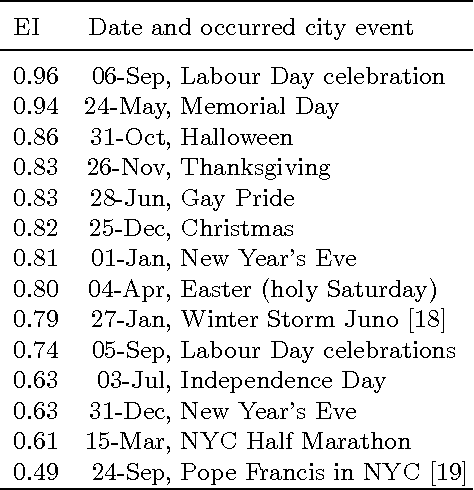 | EI | Date and occurred city event |
|---|---|
| 0.96 | 06-Sep, Labour Day celebration |
| 0.94 | 24-May, Memorial Day |
| 0.86 | 31-Oct, Halloween |
| 0.83 | 26-Nov, Thanksgiving |
| 0.83 | 28-Jun, Gay Pride |
| 0.82 | 25-Dec, Christmas |
| 0.81 | 01-Jan, New Year's Eve |
| 0.80 | 04-Apr, Easter (holy Saturday) |
| 0.79 | 27-Jan, Winter Storm Juno [18] |
| 0.74 | 05-Sep, Labour Day celebrations |
| 0.63 | 03-Jul, Independence Day |
| 0.63 | 31-Dec, New Year's Eve |
| 0.61 | 15-Mar, NYC Half Marathon |
| 0.49 | 24-Sep, Pope Francis in NYC [19] |